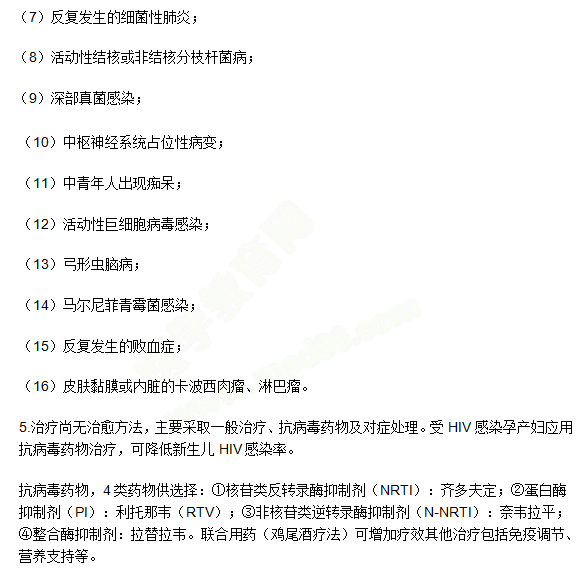 （7）反复发生的细菌性肺炎；

（8）活动性结核或非结核分枝杆菌病；

（9）深部真菌感染；

（10）中枢神经系统占位性病变；

（11）中青年人出现痴呆；

（12）活动性巨细胞病毒感染；

（13）弓形虫脑病；

（14）马尔尼菲青霉菌感染；

（15）反复发生的败血症；

（16）皮肤黏膜或内脏的卡波西肉瘤、淋巴瘤。

5.治疗尚无治愈方法，主要采取一般治疗、抗病毒药物及对症处理。受HIV感染孕产妇应用抗病毒药物治疗，可降低新生儿HIV感染率。

抗病毒药物，4类药物供选择：①核苷类反转录酶抑制剂（NRTI）：齐多夫定；②蛋白酶抑制剂（PI）：利托那韦（RTV）；③非核苷类逆转录酶抑制剂（N-NRTI）：奈韦拉平；④整合酶抑制剂：拉替拉韦。联合用药（鸡尾酒疗法）可增加疗效其他治疗包括免疫调节、营养支持等。

医学教育网 www.med66.com